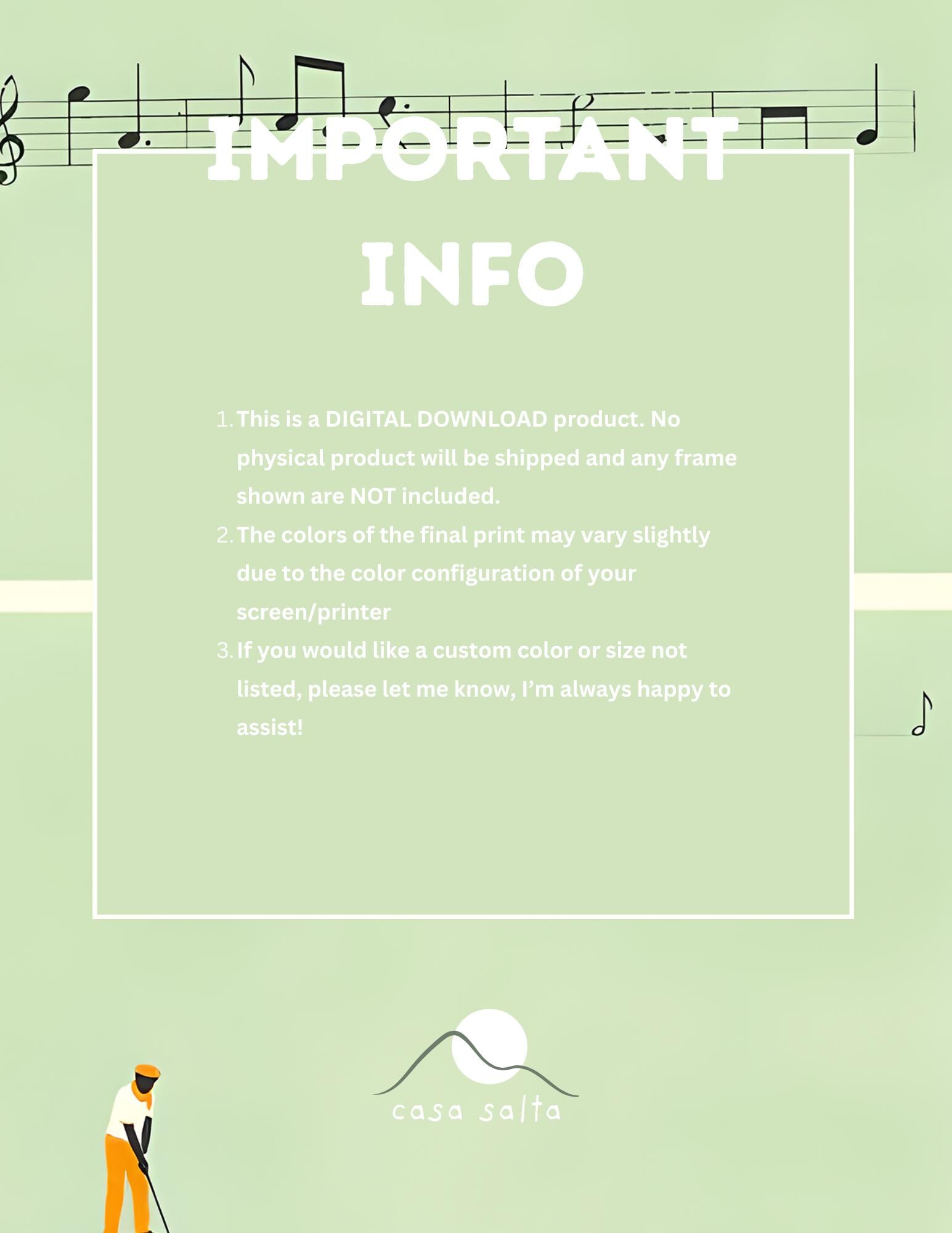 IMPORTANT INFO

1. This is a DIGITAL DOWNLOAD product. No physical product will be shipped and any frame shown are NOT included.
2. The colors of the final print may vary slightly due to the color configuration of your screen/printer
3. If you would like a custom color or size not listed, please let me know, I'm always happy to assist!

casa salta